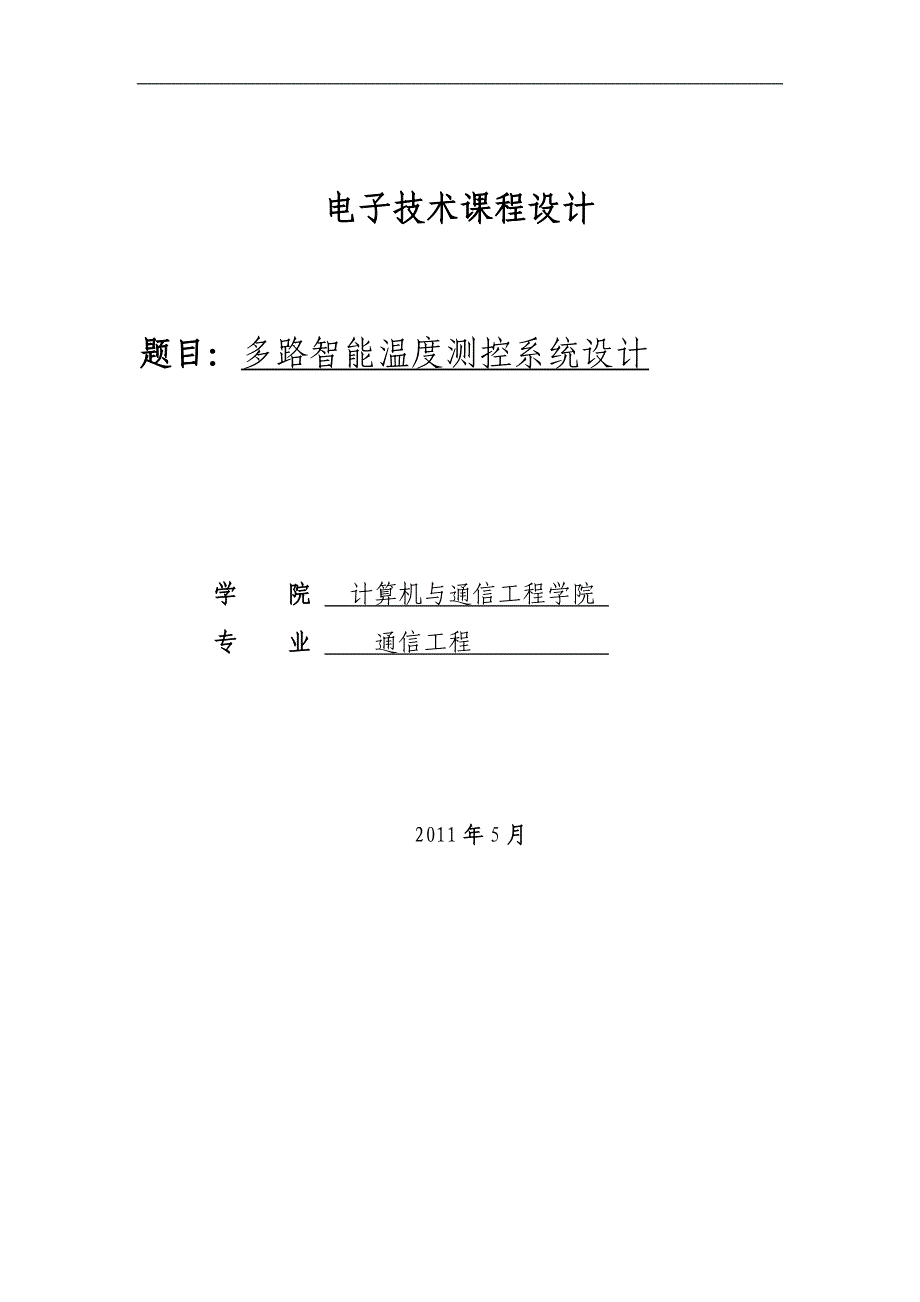 电子技术课程设计

题目：多路智能温度测控系统设计

学　　院　计算机与通信工程学院

专　　业　通信工程

2011 年 5 月